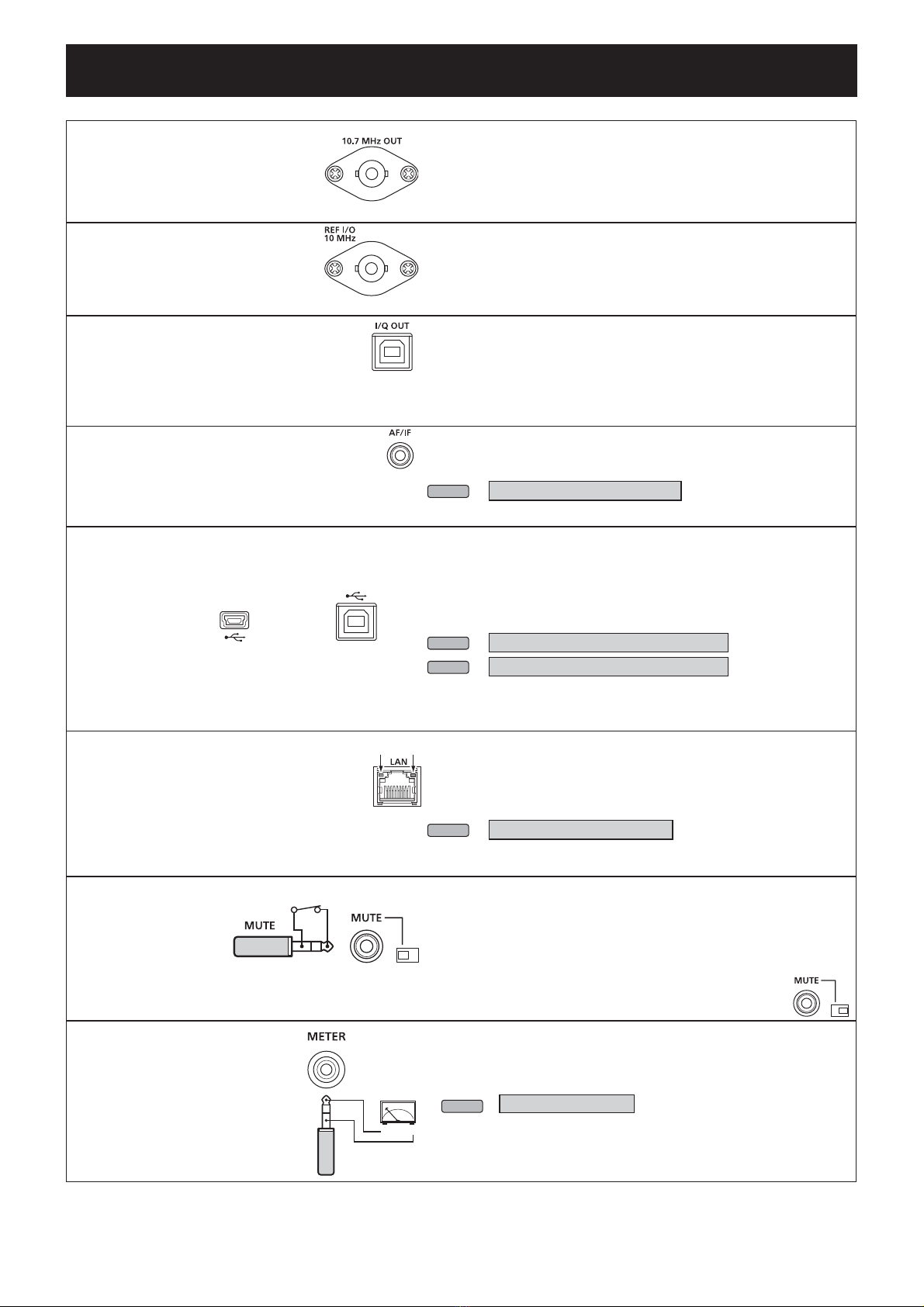 10.7 MHz OUT

REF I/O
10 MHz

I/Q OUT

AF/IF

LAN

MUTE

MUTE

MUTE

METER